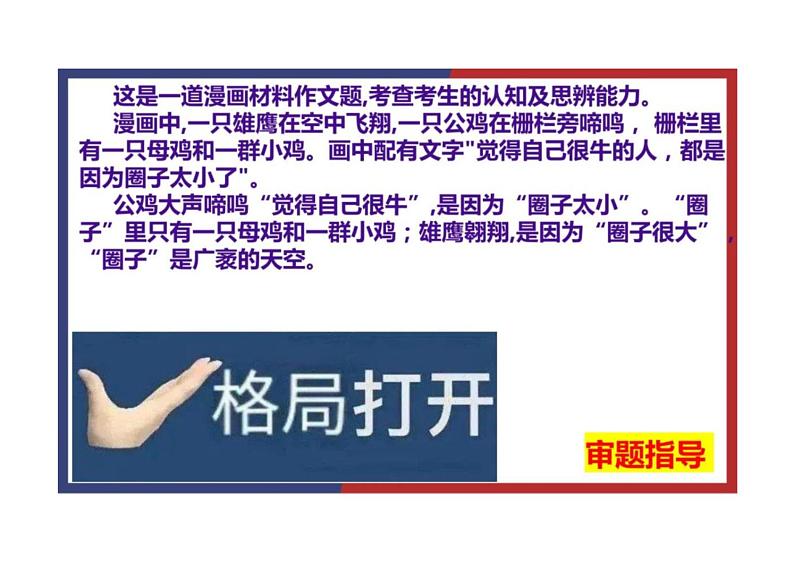 这是一道漫画材料作文题,考查考生的认知及思辨能力。

漫画中,一只雄鹰在空中飞翔,一只公鸡在栅栏旁啼鸣， 栅栏里有一只母鸡和一群小鸡。画中配有文字"觉得自己很牛的人，都是因为圈子太小了"。

公鸡大声啼鸣“觉得自己很牛”,是因为“圈子太小”。“圈子”里只有一只母鸡和一群小鸡；雄鹰翱翔,是因为“圈子很大”，“圈子”是广袤的天空。

格局打开

审题指导